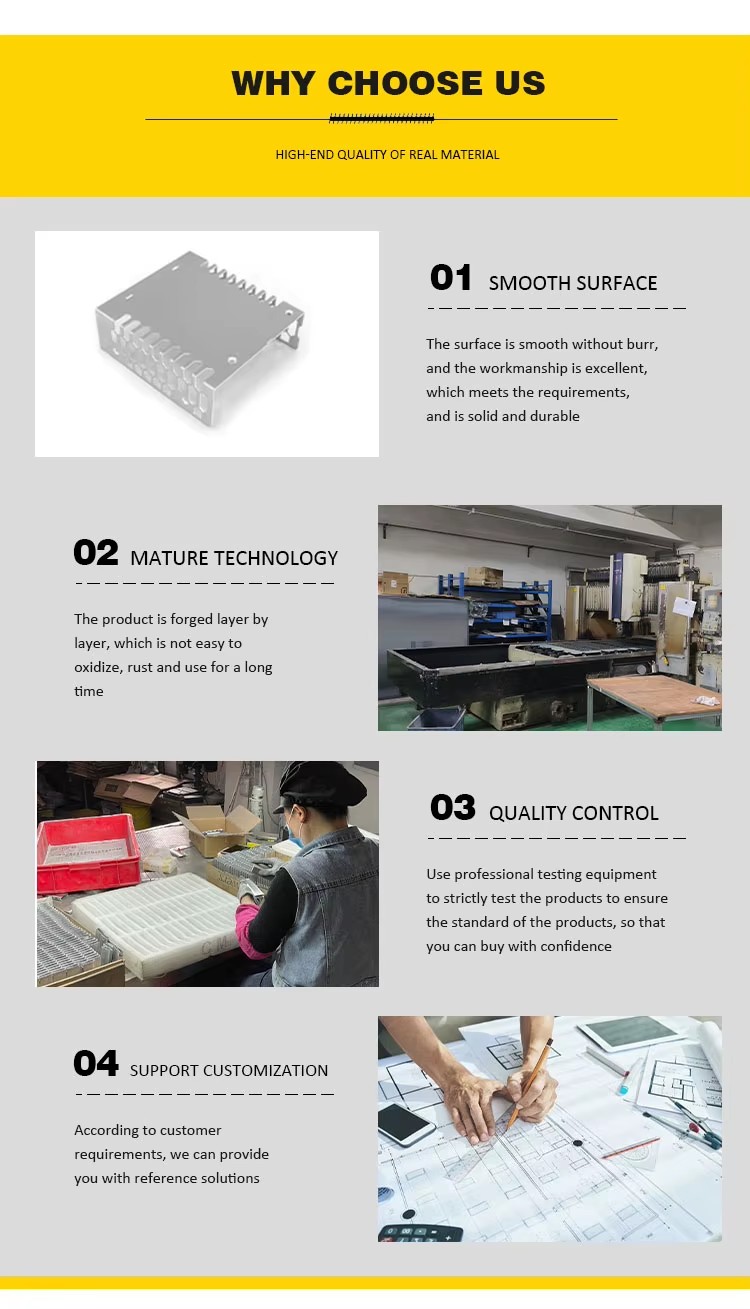 WHY CHOOSE US

HIGH-END QUALITY OF REAL MATERIAL

01 SMOOTH SURFACE

The surface is smooth without burr, and the workmanship is excellent, which meets the requirements, and is solid and durable

02 MATURE TECHNOLOGY

The product is forged layer by layer, which is not easy to oxidize, rust and use for a long time

03 QUALITY CONTROL

Use professional testing equipment to strictly test the products to ensure the standard of the products, so that you can buy with confidence

04 SUPPORT CUSTOMIZATION

According to customer requirements, we can provide you with reference solutions